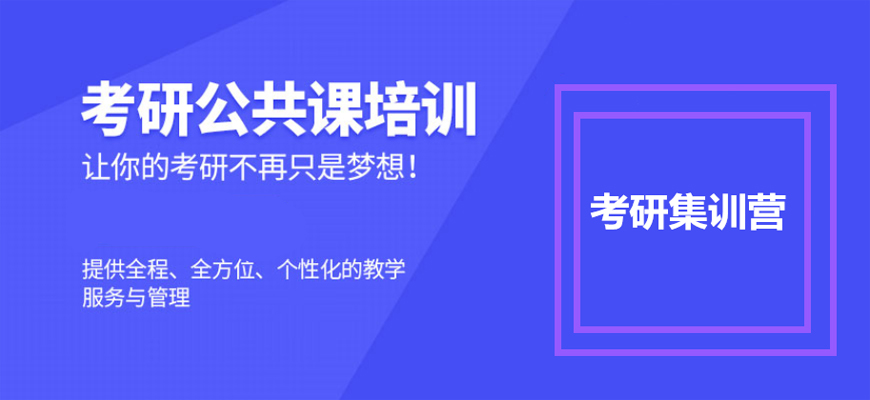 考研公共课培训
让你的考研不再只是梦想！

提供全程、全方位、个性化的教学服务与管理

考研集训营